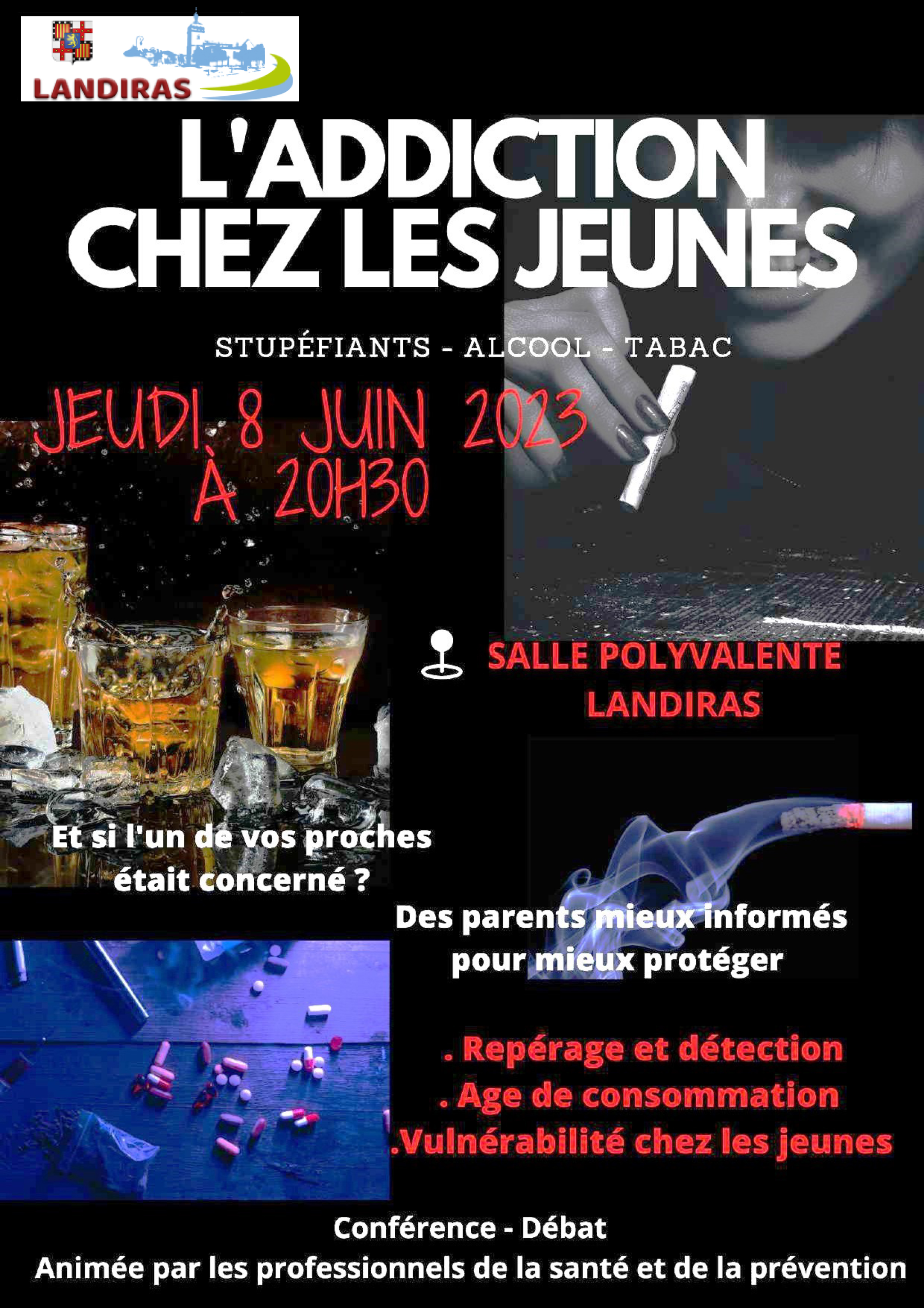 LANDIRAS

L'ADDICTION
CHEZ LES JEUNES

STUPÉFIANTS - ALCOOL - TABAC

JEUDI 8 JUIN 2023
À 20H30

SALLE POLYVALENTE
LANDIRAS

Et si l'un de vos proches était concerné ?

Des parents mieux informés pour mieux protéger

. Repérage et détection
. Age de consommation
.Vulnérabilité chez les jeunes

Conférence - Débat
Animée par les professionnels de la santé et de la prévention